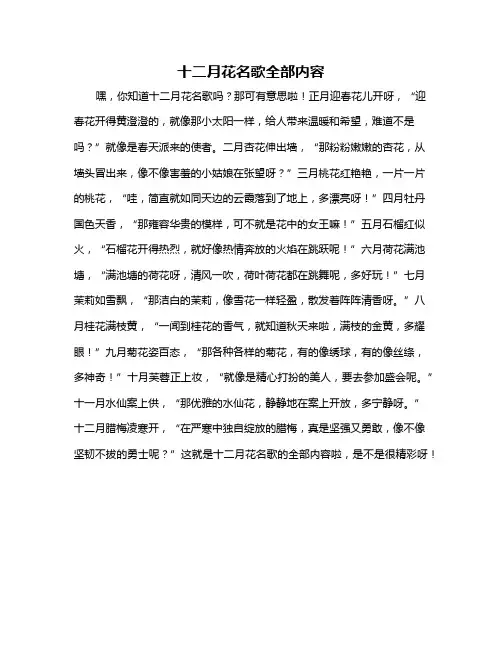 十二月花名歌全部内容

嘿，你知道十二月花名歌吗？那可有意思啦！正月迎春花儿开呀，“迎春花开得黄澄澄的，就像那小太阳一样，给人带来温暖和希望，难道不是吗？”就像是春天派来的使者。二月杏花伸出墙，“那粉粉嫩嫩的杏花，从墙头冒出来，像不像害羞的小姑娘在张望呀？”三月桃花红艳艳，一片一片的桃花，“哇，简直就如同天边的云霞落到了地上，多漂亮呀！”四月牡丹国色天香，“那雍容华贵的模样，可不就是花中的女王嘛！”五月石榴红似火，“石榴花开得热烈，就好像热情奔放的火焰在跳跃呢！”六月荷花满池塘，“满池塘的荷花呀，清风一吹，荷叶荷花都在跳舞呢，多好玩！”七月茉莉如雪飘，“那洁白的茉莉，像雪花一样轻盈，散发着阵阵清香呀。”八月桂花满枝黄，“一闻到桂花的香气，就知道秋天来啦，满枝的金黄，多耀眼！”九月菊花姿百态，“那各种各样的菊花，有的像绣球，有的像丝绦，多神奇！”十月芙蓉正上妆，“就像是精心打扮的美人，要去参加盛会呢。”十一月水仙案上供，“那优雅的水仙花，静静地在案上开放，多宁静呀。”十二月腊梅凌寒开，“在严寒中独自绽放的腊梅，真是坚强又勇敢，像不像坚韧不拔的勇士呢？”这就是十二月花名歌的全部内容啦，是不是很精彩呀！